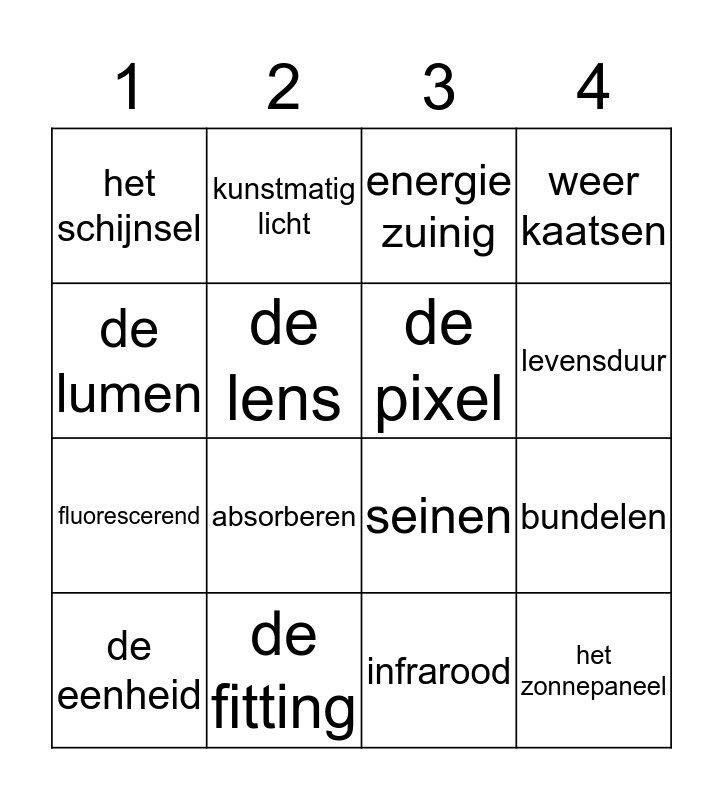 | 1 | 2 | 3 | 4 |
|---|---|---|---|
| het schijnsel | kunstmatig licht | energie zuinig | weer kaatsen |
| de lumen | de lens | de pixel | levensduur |
| fluorescerend | absorberen | seinen | bundelen |
| de eenheid | de fitting | infrarood | het zonnepaneel |